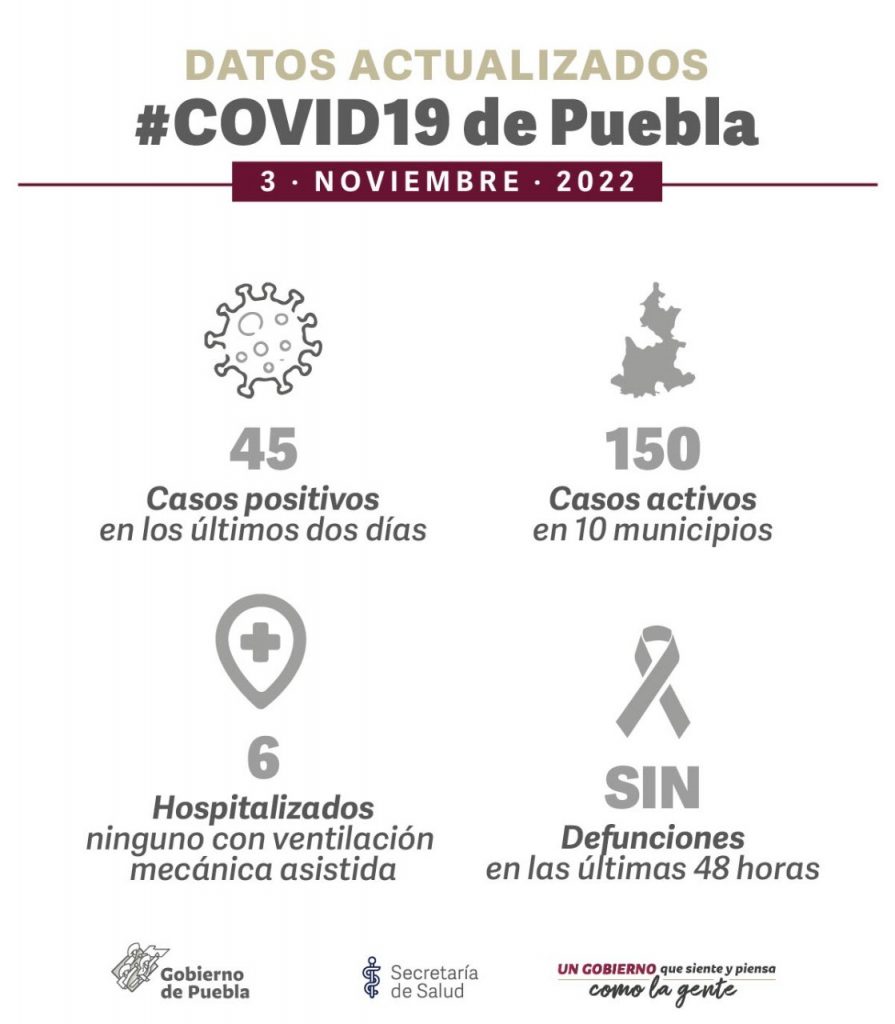 DATOS ACTUALIZADOS
#COVID19 de Puebla
3 · NOVIEMBRE · 2022

45
Casos positivos
en los últimos dos días

150
Casos activos
en 10 municipios

6
Hospitalizados
ninguno con ventilación mecánica asistida

SIN
Defunciones
en las últimas 48 horas

Gobierno de Puebla

Secretaría de Salud

UN GOBIERNO que siente y piensa como la gente